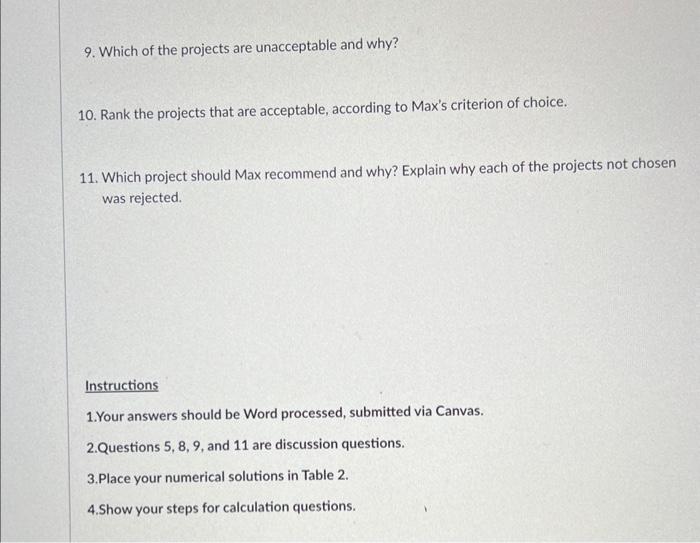 9. Which of the projects are unacceptable and why?

10. Rank the projects that are acceptable, according to Max's criterion of choice.

11. Which project should Max recommend and why? Explain why each of the projects not chosen was rejected.

Instructions

1.Your answers should be Word processed, submitted via Canvas.

2.Questions 5, 8, 9, and 11 are discussion questions.

3.Place your numerical solutions in Table 2.

4.Show your steps for calculation questions.